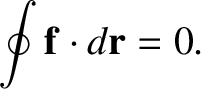 $\oint \mathbf{f} \cdot d\mathbf{r} = 0.$